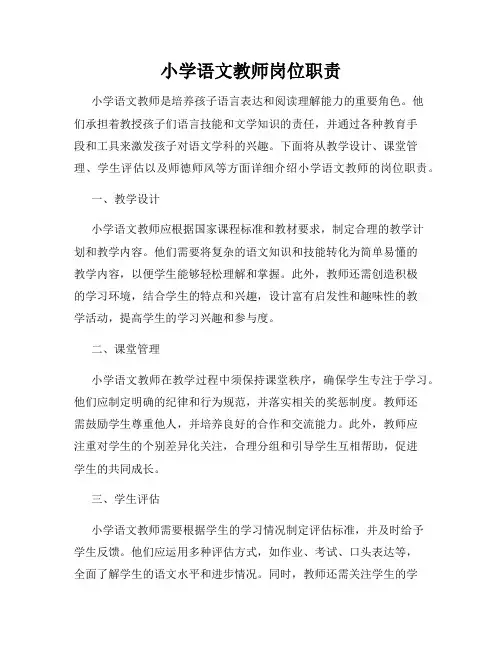 小学语文教师岗位职责

小学语文教师是培养孩子语言表达和阅读理解能力的重要角色。他们承担着教授孩子们语言技能和文学知识的责任，并通过各种教育手段和工具来激发孩子对语文学科的兴趣。下面将从教学设计、课堂管理、学生评估以及师德师风等方面详细介绍小学语文教师的岗位职责。

一、教学设计

小学语文教师应根据国家课程标准和教材要求，制定合理的教学计划和教学内容。他们需要将复杂的语文知识和技能转化为简单易懂的教学内容，以便学生能够轻松理解和掌握。此外，教师还需创造积极的学习环境，结合学生的特点和兴趣，设计富有启发性和趣味性的教学活动，提高学生的学习兴趣和参与度。

二、课堂管理

小学语文教师在教学过程中须保持课堂秩序，确保学生专注于学习。他们应制定明确的纪律和行为规范，并落实相关的奖惩制度。教师还需鼓励学生尊重他人，并培养良好的合作和交流能力。此外，教师应注重对学生的个别差异化关注，合理分组和引导学生互相帮助，促进学生的共同成长。

三、学生评估

小学语文教师需要根据学生的学习情况制定评估标准，并及时给予学生反馈。他们应运用多种评估方式，如作业、考试、口头表达等，全面了解学生的语文水平和进步情况。同时，教师还需关注学生的学